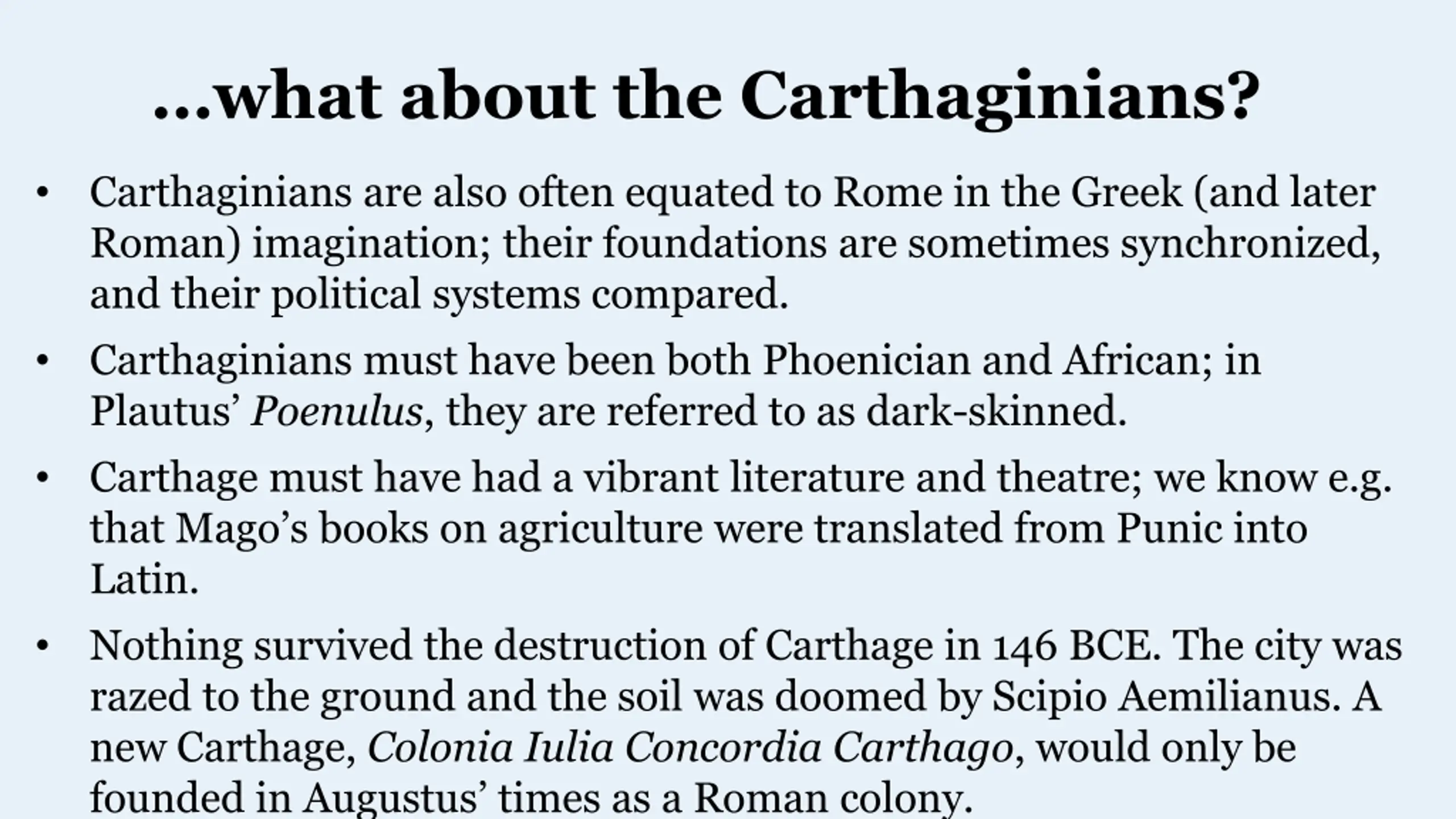 …what about the Carthaginians?

• Carthaginians are also often equated to Rome in the Greek (and later Roman) imagination; their foundations are sometimes synchronized, and their political systems compared.

• Carthaginians must have been both Phoenician and African; in Plautus' Poenulus, they are referred to as dark-skinned.

• Carthage must have had a vibrant literature and theatre; we know e.g. that Mago's books on agriculture were translated from Punic into Latin.

• Nothing survived the destruction of Carthage in 146 BCE. The city was razed to the ground and the soil was doomed by Scipio Aemilianus. A new Carthage, Colonia Iulia Concordia Carthago, would only be founded in Augustus' times as a Roman colony.